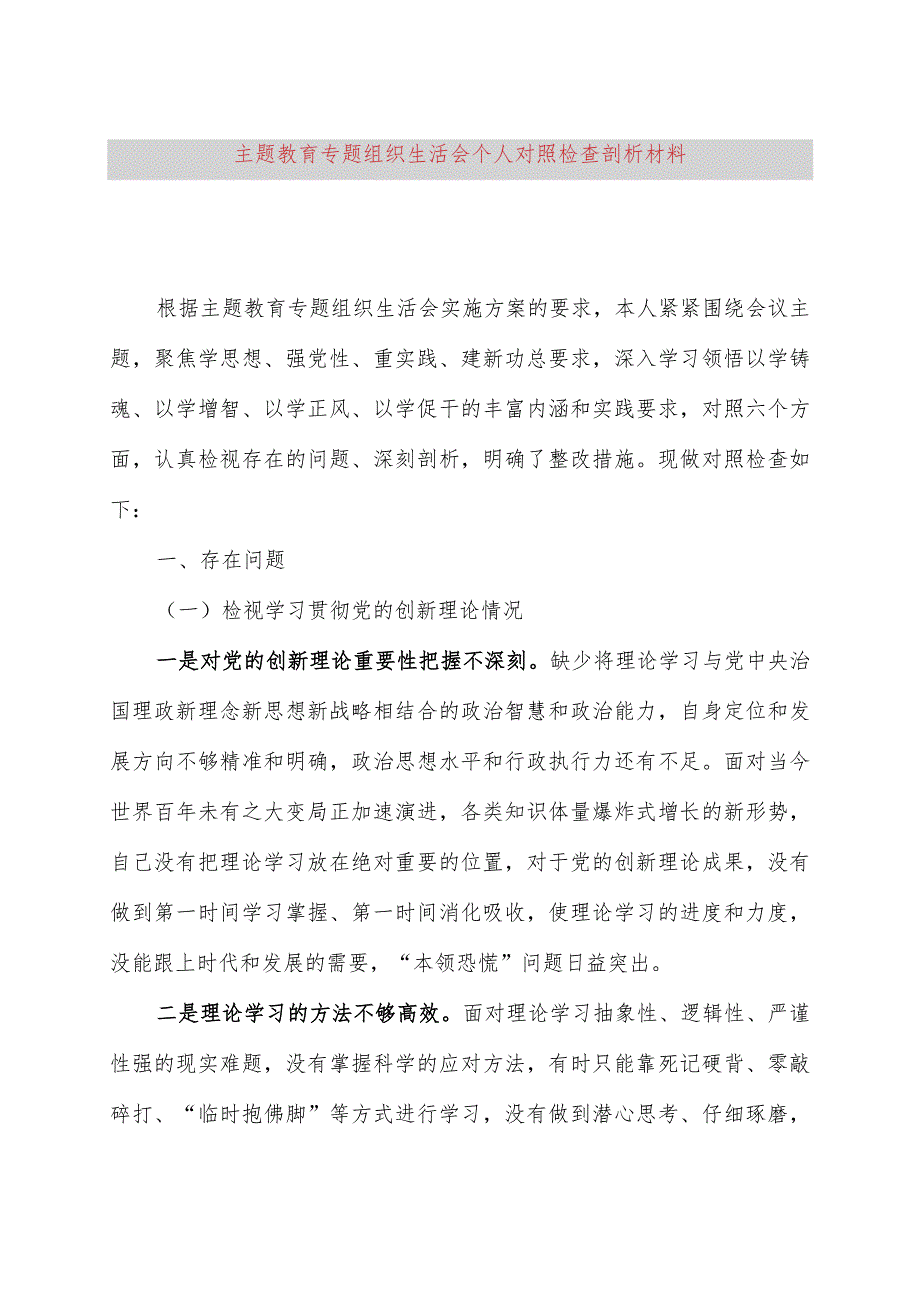 主题教育专题组织生活会个人对照检查剖析材料

根据主题教育专题组织生活会实施方案的要求，本人紧紧围绕会议主题，聚焦学思想、强党性、重实践、建新功总要求，深入学习领悟以学铸魂、以学增智、以学正风、以学促干的丰富内涵和实践要求，对照六个方面，认真检视存在的问题、深刻剖析，明确了整改措施。现做对照检查如下：

一、存在问题

（一）检视学习贯彻党的创新理论情况

一是对党的创新理论重要性把握不深刻。缺少将理论学习与党中央治国理政新理念新思想新战略相结合的政治智慧和政治能力，自身定位和发展方向不够精准和明确，政治思想水平和行政执行力还有不足。面对当今世界百年未有之大变局正加速演进，各类知识体量爆炸式增长的新形势，自己没有把理论学习放在绝对重要的位置，对于党的创新理论成果，没有做到第一时间学习掌握、第一时间消化吸收，使理论学习的进度和力度，没能跟上时代和发展的需要，“本领恐慌”问题日益突出。

二是理论学习的方法不够高效。面对理论学习抽象性、逻辑性、严谨性强的现实难题，没有掌握科学的应对方法，有时只能靠死记硬背、零敲碎打、“临时抱佛脚”等方式进行学习，没有做到潜心思考、仔细琢磨，